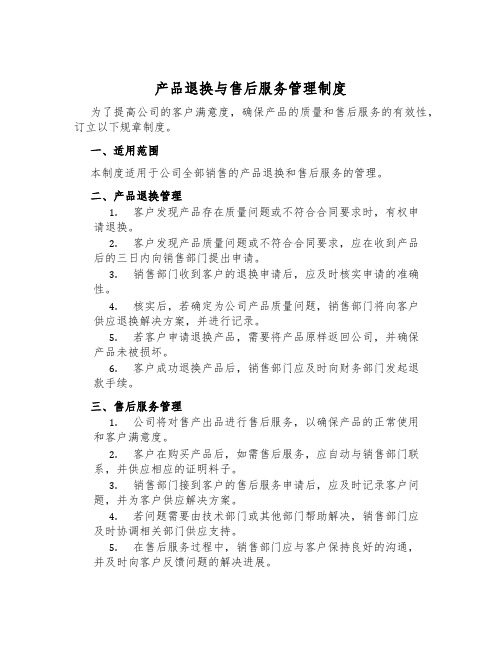 产品退换与售后服务管理制度

为了提高公司的客户满意度，确保产品的质量和售后服务的有效性，订立以下规章制度。

一、适用范围

本制度适用于公司全部销售的产品退换和售后服务的管理。

二、产品退换管理

1. 客户发现产品存在质量问题或不符合合同要求时，有权申请退换。

2. 客户发现产品质量问题或不符合合同要求，应在收到产品后的三日内向销售部门提出申请。

3. 销售部门收到客户的退换申请后，应及时核实申请的准确性。

4. 核实后，若确定为公司产品质量问题，销售部门将向客户供应退换解决方案，并进行记录。

5. 若客户申请退换产品，需要将产品原样返回公司，并确保产品未被损坏。

6. 客户成功退换产品后，销售部门应及时向财务部门发起退款手续。

三、售后服务管理

1. 公司将对售产出品进行售后服务，以确保产品的正常使用和客户满意度。

2. 客户在购买产品后，如需售后服务，应自动与销售部门联系，并供应相应的证明料子。

3. 销售部门接到客户的售后服务申请后，应及时记录客户问题，并为客户供应解决方案。

4. 若问题需要由技术部门或其他部门帮助解决，销售部门应及时协调相关部门供应支持。

5. 在售后服务过程中，销售部门应与客户保持良好的沟通，并及时向客户反馈问题的解决进展。